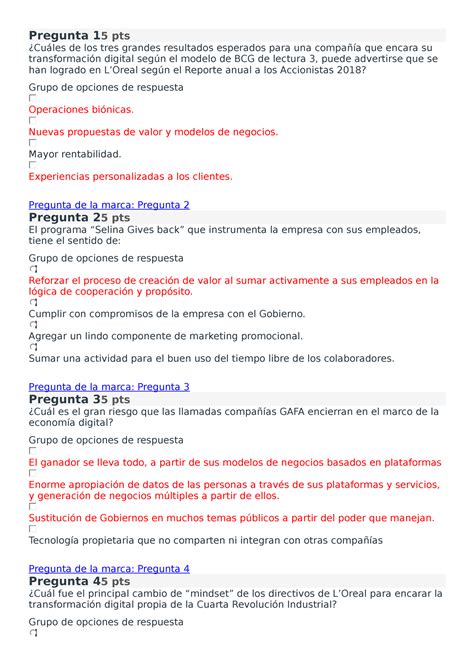 Pregunta 15 pts
¿Cuáles de los tres grandes resultados esperados para una compañía que encara su transformación digital según el modelo de BCG de lectura 3, puede advertirse que se han logrado en L'Oreal según el Reporte anual a los Accionistas 2018?

Grupo de opciones de respuesta

Operaciones biónicas.

Nuevas propuestas de valor y modelos de negocios.

Mayor rentabilidad.

Experiencias personalizadas a los clientes.

Pregunta de la marca: Pregunta 2
Pregunta 25 pts
El programa "Selina Gives back" que instrumenta la empresa con sus empleados, tiene el sentido de:

Grupo de opciones de respuesta

Reforzar el proceso de creación de valor al sumar activamente a sus empleados en la lógica de cooperación y propósito.

Cumplir con compromisos de la empresa con el Gobierno.

Agregar un lindo componente de marketing promocional.

Sumar una actividad para el buen uso del tiempo libre de los colaboradores.

Pregunta de la marca: Pregunta 3
Pregunta 35 pts
¿Cuál es el gran riesgo que las llamadas compañías GAFA encierran en el marco de la economía digital?

Grupo de opciones de respuesta

El ganador se lleva todo, a partir de sus modelos de negocios basados en plataformas

Enorme apropiación de datos de las personas a través de sus plataformas y servicios, y generación de negocios múltiples a partir de ellos.

Sustitución de Gobiernos en muchos temas públicos a partir del poder que manejan.

Tecnología propietaria que no comparten ni integran con otras compañías

Pregunta de la marca: Pregunta 4
Pregunta 45 pts
¿Cuál fue el principal cambio de "mindset" de los directivos de L'Oreal para encarar la transformación digital propia de la Cuarta Revolución Industrial?

Grupo de opciones de respuesta